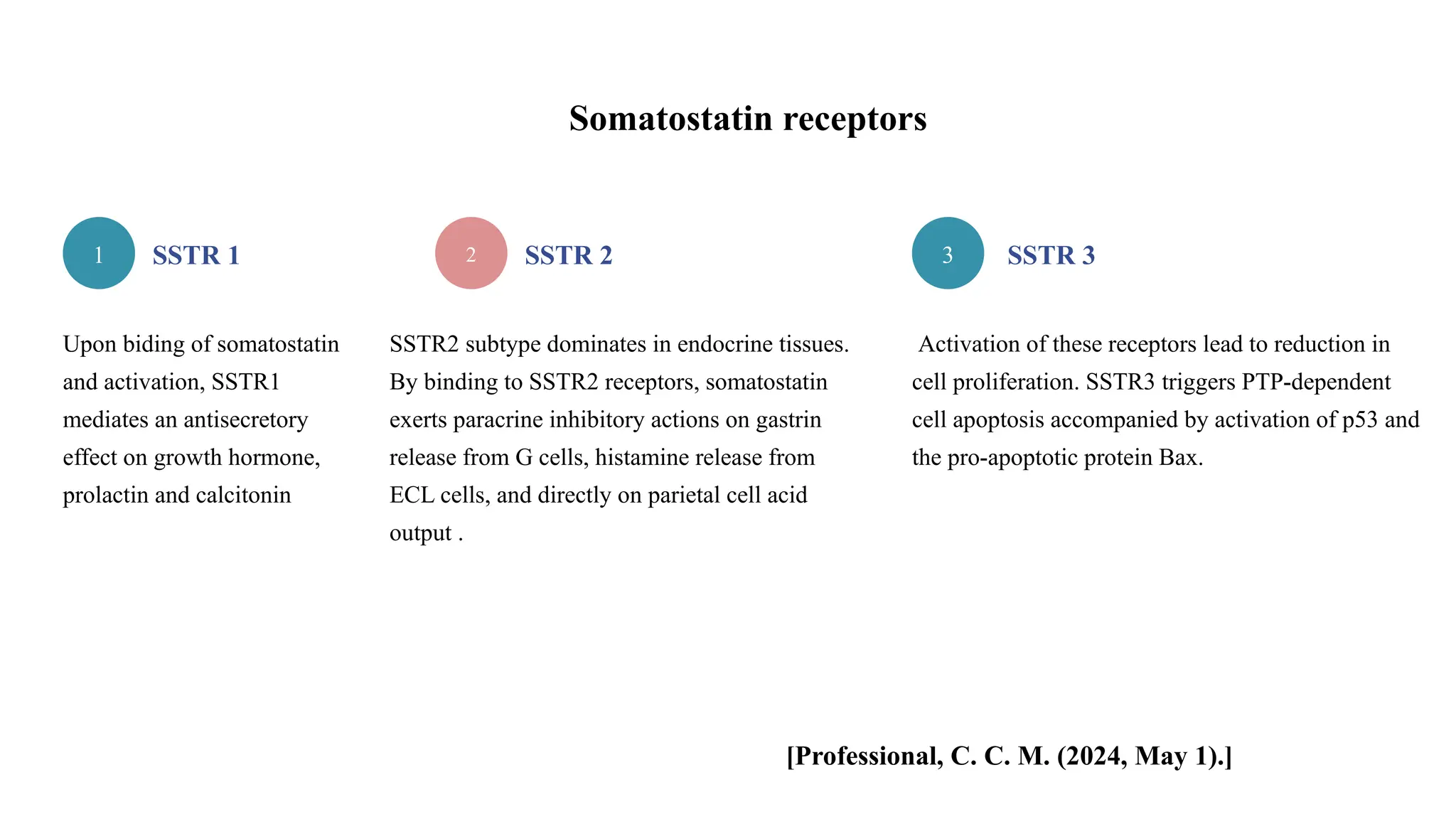 Somatostatin receptors

1 SSTR 1

Upon biding of somatostatin and activation, SSTR1 mediates an antisecretory effect on growth hormone, prolactin and calcitonin

2 SSTR 2

SSTR2 subtype dominates in endocrine tissues. By binding to SSTR2 receptors, somatostatin exerts paracrine inhibitory actions on gastrin release from G cells, histamine release from ECL cells, and directly on parietal cell acid output .

3 SSTR 3

Activation of these receptors lead to reduction in cell proliferation. SSTR3 triggers PTP-dependent cell apoptosis accompanied by activation of p53 and the pro-apoptotic protein Bax.

[Professional, C. C. M. (2024, May 1).]